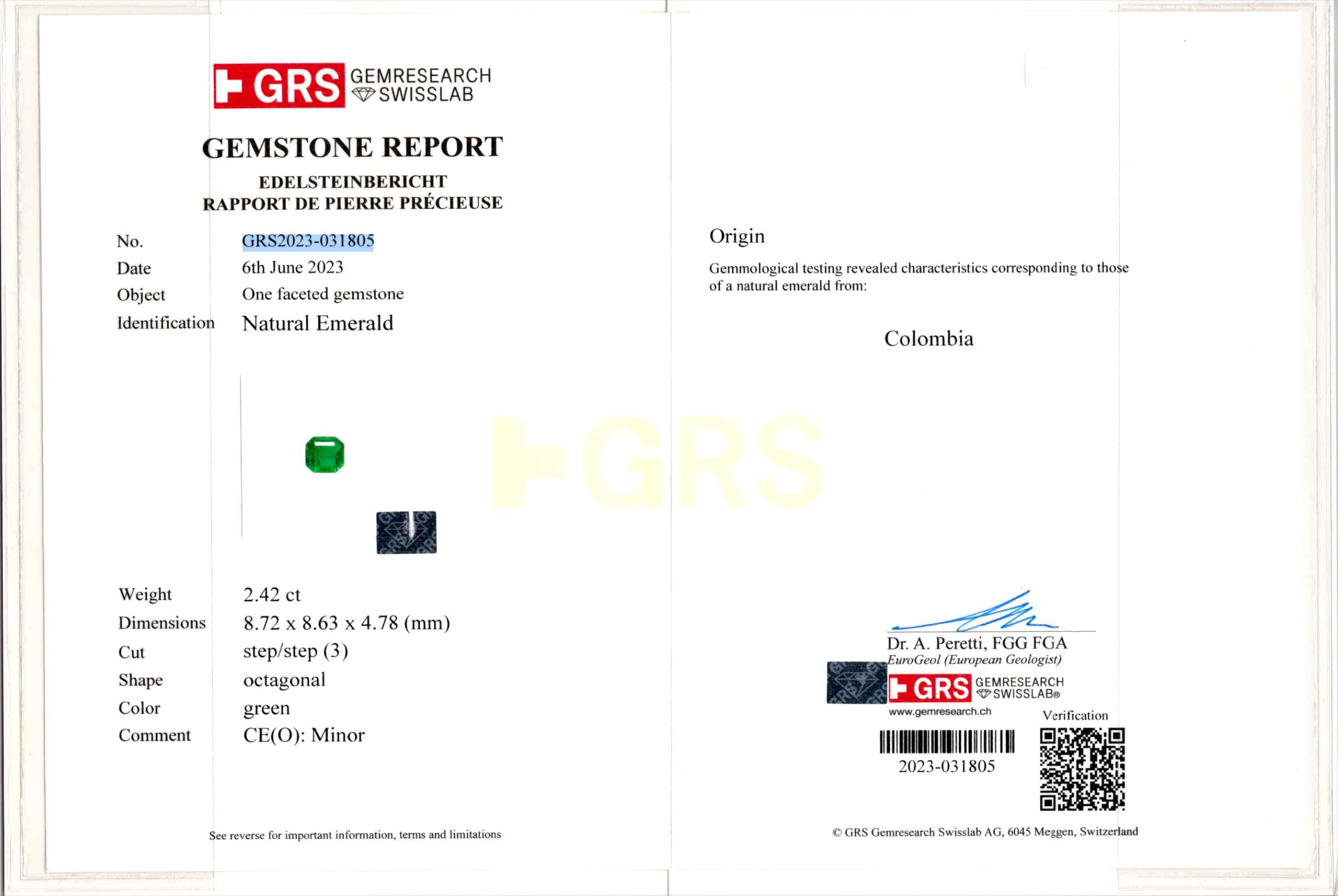 GRS GEMRESEARCH SWISSLAB

GEMSTONE REPORT

EDELSTEINBERICHT
RAPPORT DE PIERRE PRÉCIEUSE

No. GRS2023-031805
Date 6th June 2023
Object One faceted gemstone
Identification Natural Emerald

Weight 2.42 ct
Dimensions 8.72 x 8.63 x 4.78 (mm)
Cut step/step (3)
Shape octagonal
Color green
Comment CE(O): Minor

See reverse for important information, terms and limitations

Origin

Gemmological testing revealed characteristics corresponding to those of a natural emerald from:

Colombia

Dr. A. Peretti, FGG FGA
EuroGeol (European Geologist)

GRS GEMRESEARCH SWISSLAB®
www.gemresearch.ch

Verification

2023-031805

© GRS Gemresearch Swisslab AG, 6045 Meggen, Switzerland

GRS